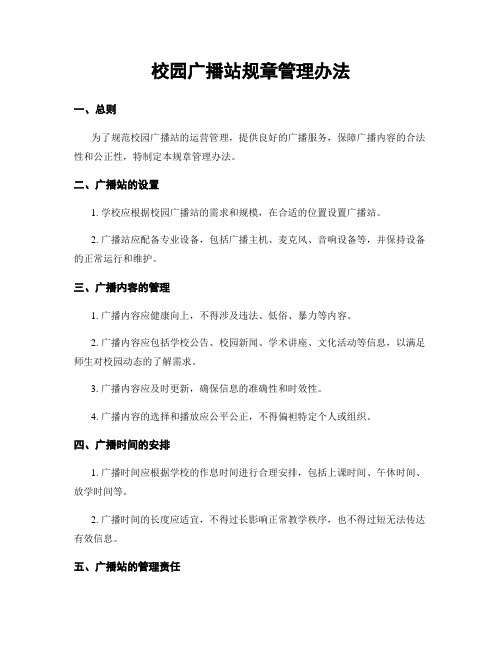 校园广播站规章管理办法

一、总则

为了规范校园广播站的运营管理，提供良好的广播服务，保障广播内容的合法性和公正性，特制定本规章管理办法。

二、广播站的设置

1. 学校应根据校园广播站的需求和规模，在合适的位置设置广播站。

2. 广播站应配备专业设备，包括广播主机、麦克风、音响设备等，并保持设备的正常运行和维护。

三、广播内容的管理

1. 广播内容应健康向上，不得涉及违法、低俗、暴力等内容。

2. 广播内容应包括学校公告、校园新闻、学术讲座、文化活动等信息，以满足师生对校园动态的了解需求。

3. 广播内容应及时更新，确保信息的准确性和时效性。

4. 广播内容的选择和播放应公平公正，不得偏袒特定个人或组织。

四、广播时间的安排

1. 广播时间应根据学校的作息时间进行合理安排，包括上课时间、午休时间、放学时间等。

2. 广播时间的长度应适宜，不得过长影响正常教学秩序，也不得过短无法传达有效信息。

五、广播站的管理责任